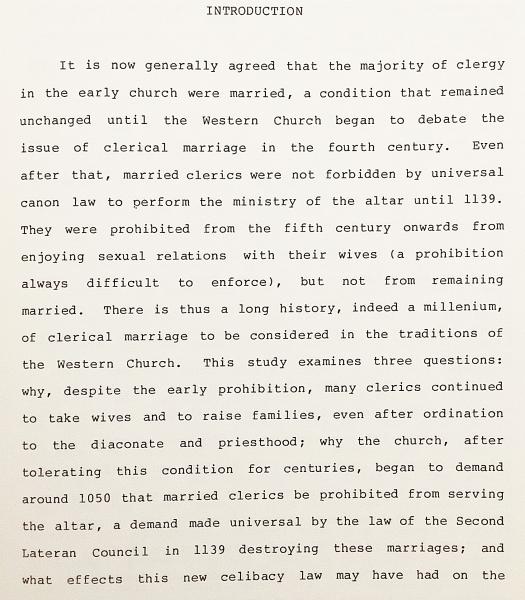 INTRODUCTION

It is now generally agreed that the majority of clergy in the early church were married, a condition that remained unchanged until the Western Church began to debate the issue of clerical marriage in the fourth century. Even after that, married clerics were not forbidden by universal canon law to perform the ministry of the altar until 1139. They were prohibited from the fifth century onwards from enjoying sexual relations with their wives (a prohibition always difficult to enforce), but not from remaining married. There is thus a long history, indeed a millenium, of clerical marriage to be considered in the traditions of the Western Church. This study examines three questions: why, despite the early prohibition, many clerics continued to take wives and to raise families, even after ordination to the diaconate and priesthood; why the church, after tolerating this condition for centuries, began to demand around 1050 that married clerics be prohibited from serving the altar, a demand made universal by the law of the Second Lateran Council in 1139 destroying these marriages; and what effects this new celibacy law may have had on the